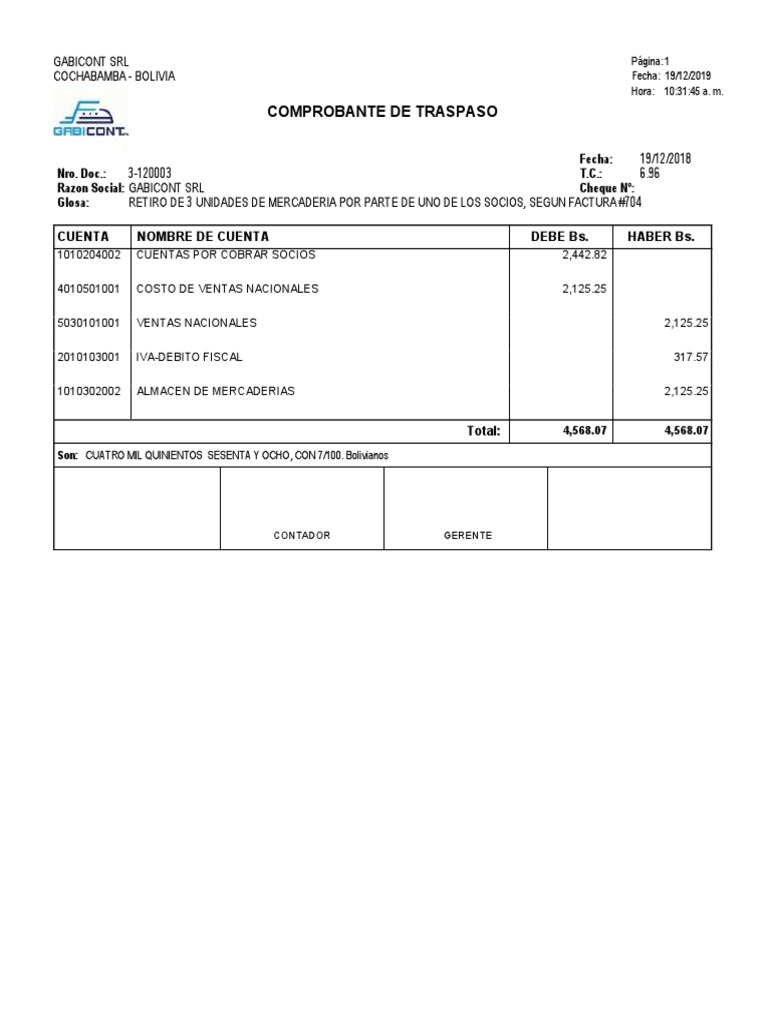 GABICONT SRL
COCHABAMBA - BOLIVIA

Página:1
Fecha: 19/12/2019
Hora: 10:31:45 a. m.

GABICONT

COMPROBANTE DE TRASPASO

Nro. Doc.: 3-120003
Razon Social: GABICONT SRL
Glosa: RETIRO DE 3 UNIDADES DE MERCADERIA POR PARTE DE UNO DE LOS SOCIOS, SEGUN FACTURA #704

Fecha: 19/12/2018
T.C.: 6.96
Cheque Nº:

| CUENTA | NOMBRE DE CUENTA | DEBE Bs. | HABER Bs. |
|---|---|---|---|
| 1010204002 | CUENTAS POR COBRAR SOCIOS | 2,442.82 | |
| 4010501001 | COSTO DE VENTAS NACIONALES | 2,125.25 | |
| 5030101001 | VENTAS NACIONALES | | 2,125.25 |
| 2010103001 | IVA-DEBITO FISCAL | | 317.57 |
| 1010302002 | ALMACEN DE MERCADERIAS | | 2,125.25 |
| | Total: | 4,568.07 | 4,568.07 |

Son: CUATRO MIL QUINIENTOS SESENTA Y OCHO, CON 7/100. Bolivianos

CONTADOR GERENTE